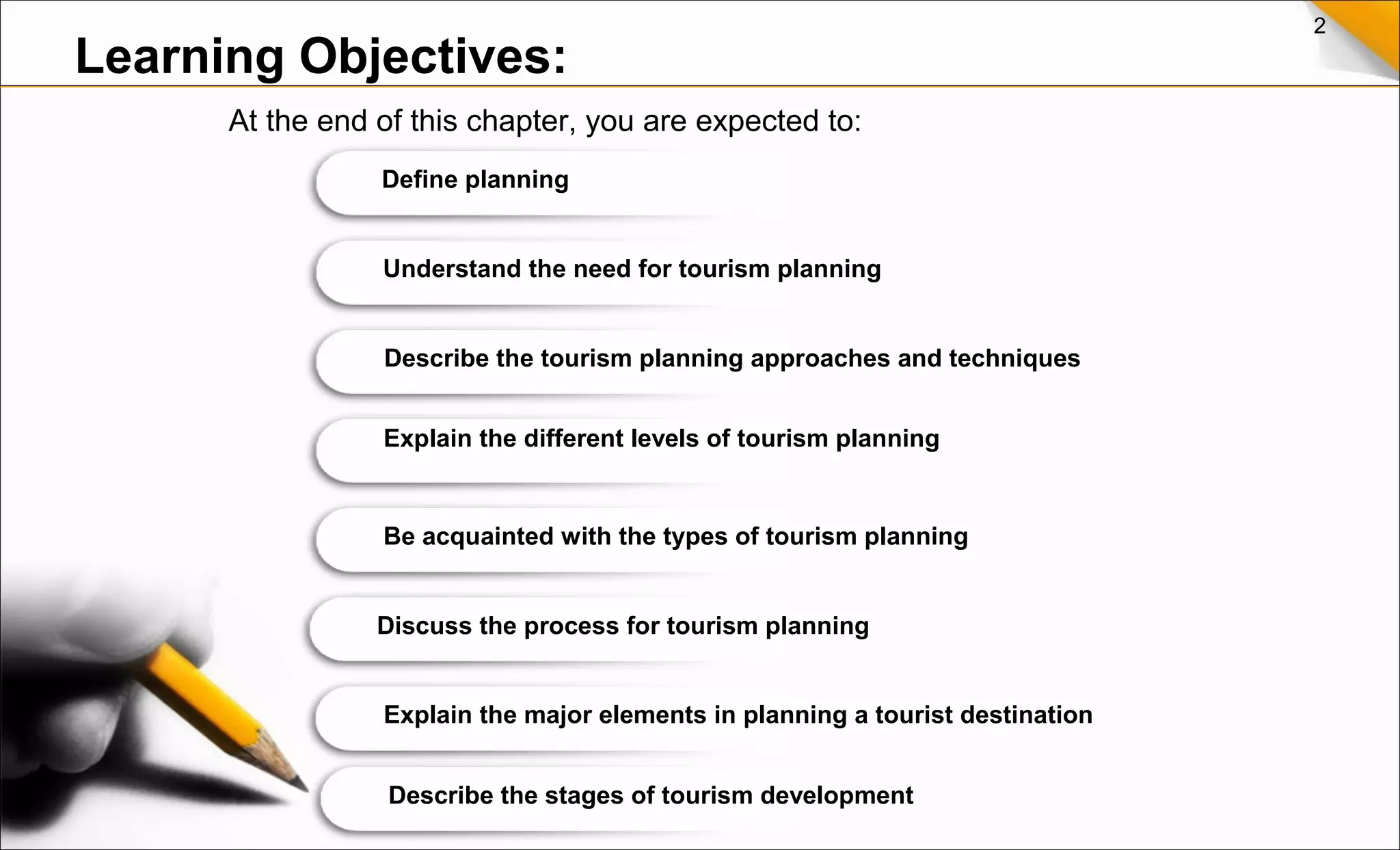 2

Learning Objectives:

At the end of this chapter, you are expected to:

Define planning

Understand the need for tourism planning

Describe the tourism planning approaches and techniques

Explain the different levels of tourism planning

Be acquainted with the types of tourism planning

Discuss the process for tourism planning

Explain the major elements in planning a tourist destination

Describe the stages of tourism development